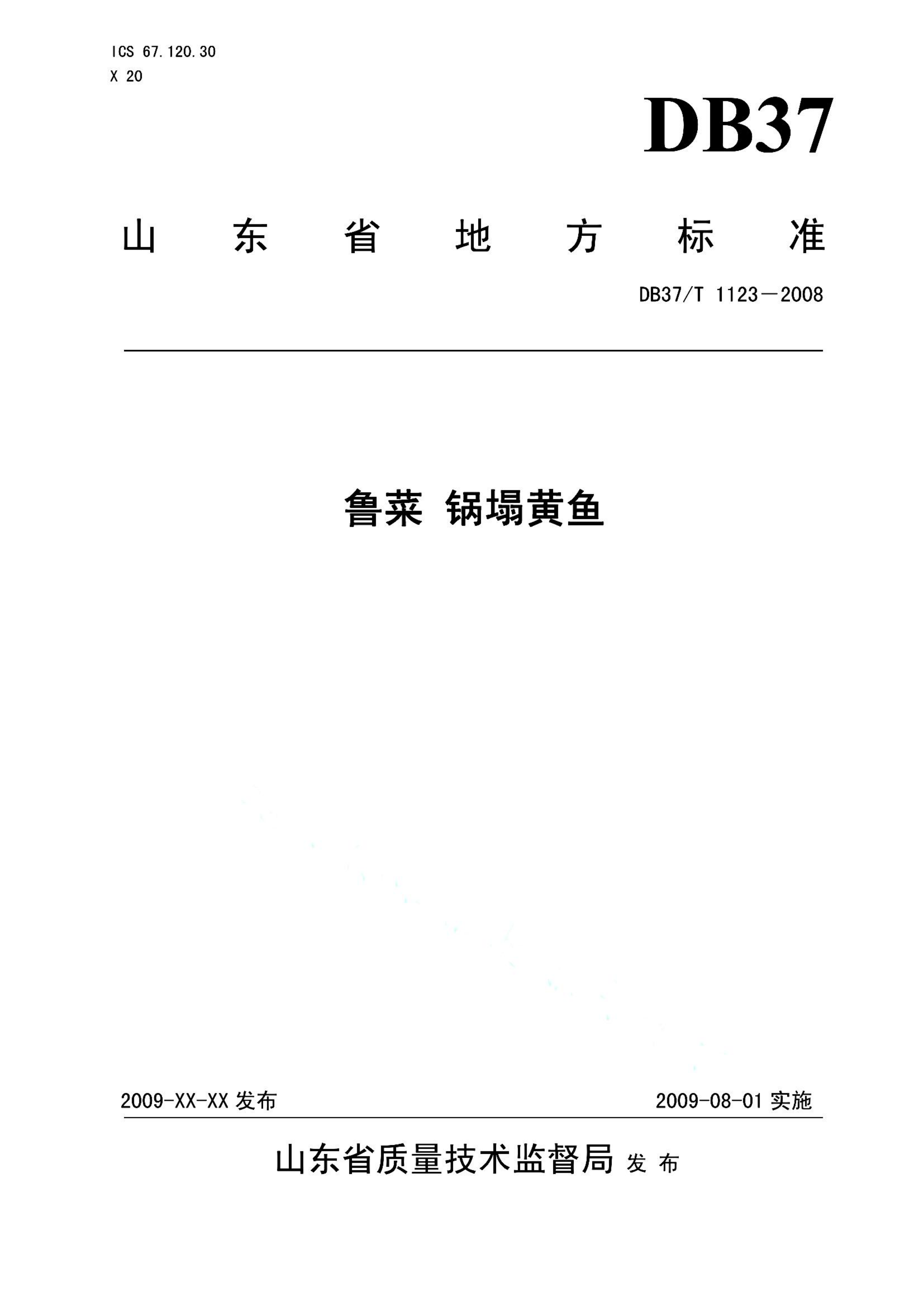 ICS 67.120.30
X 20

DB37

山东省地方标准

DB37/T 1123—2008

鲁菜 锅塌黄鱼

2009-XX-XX 发布

2009-08-01 实施

山东省质量技术监督局 发布